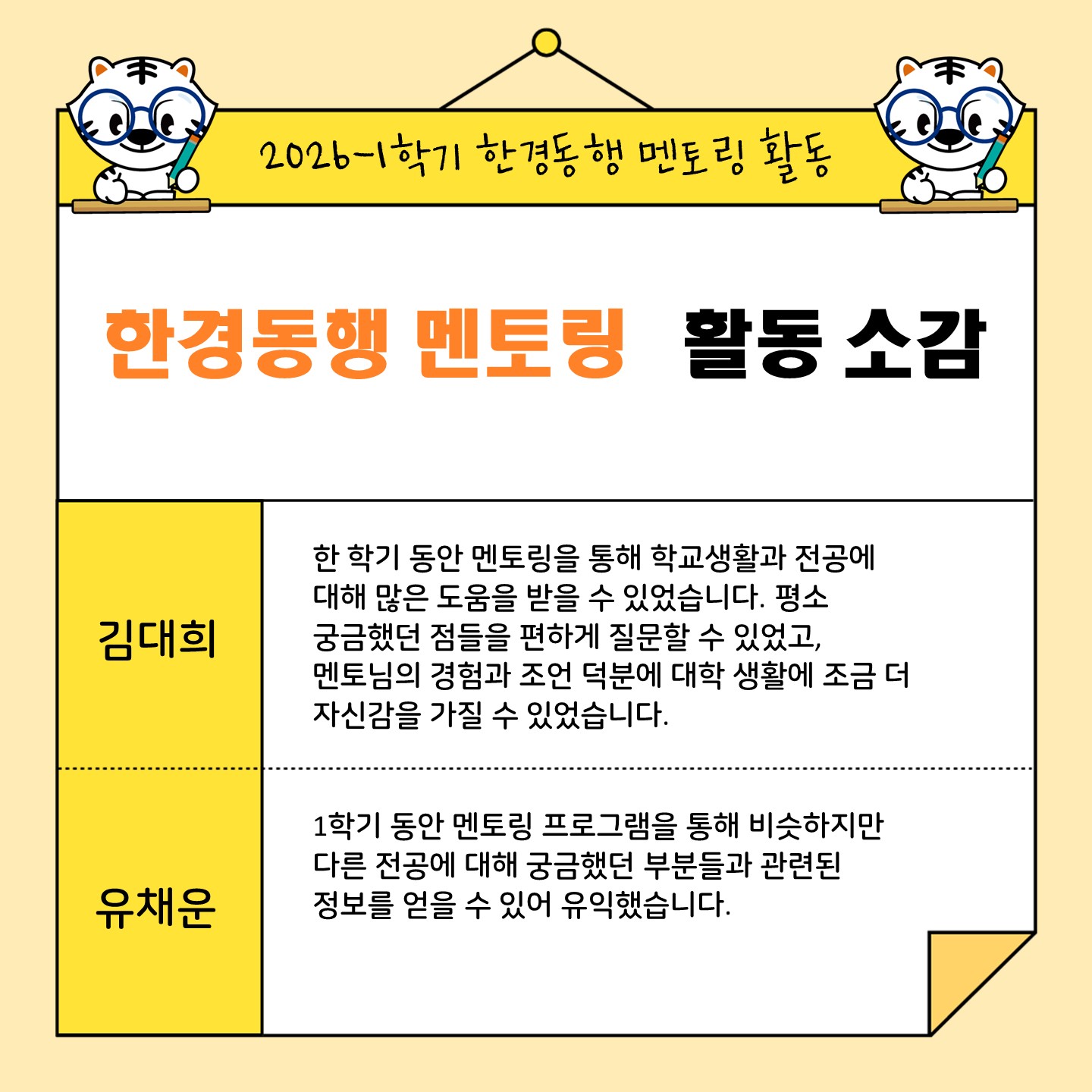 2026-1학기 한경동행 멘토링 활동

한경동행 멘토링 활동 소감

| 김대희 | 한 학기 동안 멘토링을 통해 학교생활과 전공에 대해 많은 도움을 받을 수 있었습니다. 평소 궁금했던 점들을 편하게 질문할 수 있었고, 멘토님의 경험과 조언 덕분에 대학 생활에 조금 더 자신감을 가질 수 있었습니다. |
|---|---|
| 유채운 | 1학기 동안 멘토링 프로그램을 통해 비슷하지만 다른 전공에 대해 궁금했던 부분들과 관련된 정보를 얻을 수 있어 유익했습니다. |